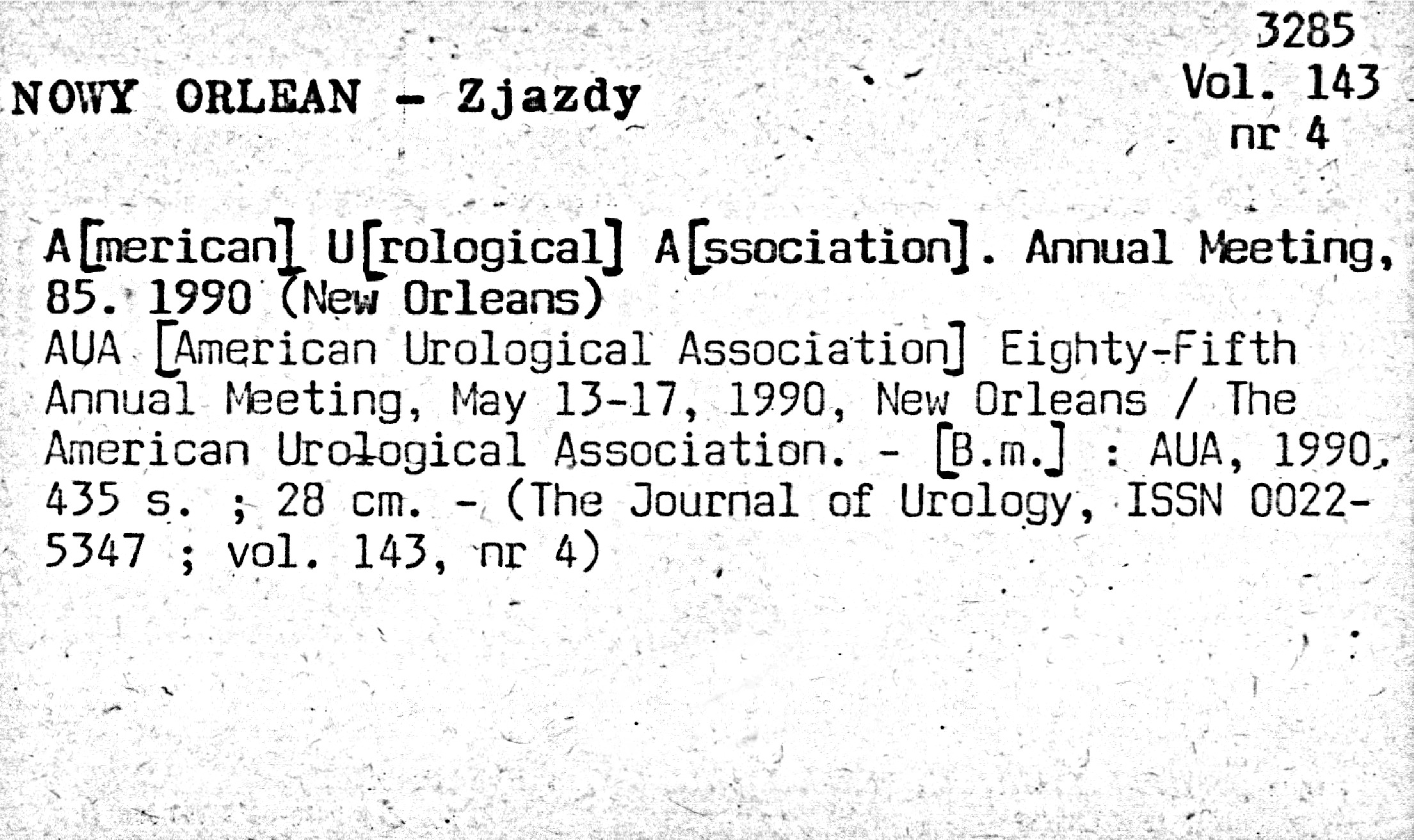 3285
Vol. 143
nr 4

NOWY ORLEAN - Zjazdy

A[merican] U[rological] A[ssociation]. Annual Meeting, 85. 1990 (New Orleans)
AUA [American Urological Association] Eighty-Fifth Annual Meeting, May 13-17, 1990, New Orleans / The American Urological Association. - [B.m.] : AUA, 1990. 435 s. ; 28 cm. - (The Journal of Urology, ISSN 0022-5347 ; vol. 143, nr 4)